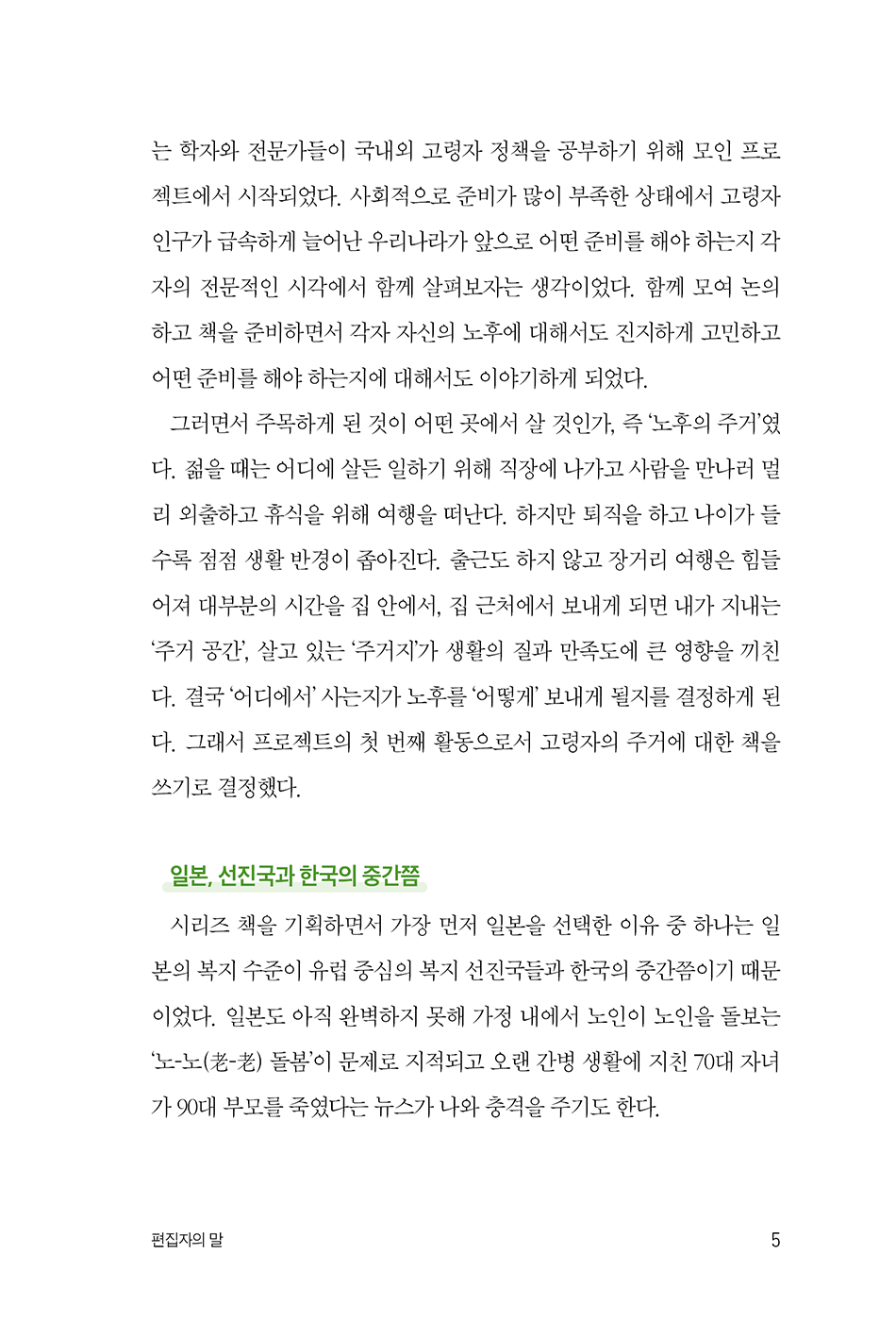 는 학자와 전문가들이 국내외 고령자 정책을 공부하기 위해 모인 프로젝트에서 시작되었다. 사회적으로 준비가 많이 부족한 상태에서 고령자 인구가 급속하게 늘어난 우리나라가 앞으로 어떤 준비를 해야 하는지 각자의 전문적인 시각에서 함께 살펴보자는 생각이었다. 함께 모여 논의하고 책을 준비하면서 각자 자신의 노후에 대해서도 진지하게 고민하고 어떤 준비를 해야 하는지에 대해서도 이야기하게 되었다.

그러면서 주목하게 된 것이 어떤 곳에서 살 것인가, 즉 '노후의 주거'였다. 젊을 때는 어디에 살든 일하기 위해 직장에 나가고 사람을 만나러 멀리 외출하고 휴식을 위해 여행을 떠난다. 하지만 퇴직을 하고 나이가 들수록 점점 생활 반경이 좁아진다. 출근도 하지 않고 장거리 여행은 힘들어져 대부분의 시간을 집 안에서, 집 근처에서 보내게 되면 내가 지내는 '주거 공간', 살고 있는 '주거지'가 생활의 질과 만족도에 큰 영향을 끼친다. 결국 '어디에서' 사는지가 노후를 '어떻게' 보내게 될지를 결정하게 된다. 그래서 프로젝트의 첫 번째 활동으로서 고령자의 주거에 대한 책을 쓰기로 결정했다.

일본, 선진국과 한국의 중간쯤

시리즈 책을 기획하면서 가장 먼저 일본을 선택한 이유 중 하나는 일본의 복지 수준이 유럽 중심의 복지 선진국들과 한국의 중간쯤이기 때문이었다. 일본도 아직 완벽하지 못해 가정 내에서 노인이 노인을 돌보는 '노-노(老-老) 돌봄'이 문제로 지적되고 오랜 간병 생활에 지친 70대 자녀가 90대 부모를 죽였다는 뉴스가 나와 충격을 주기도 한다.

편집자의 말 5